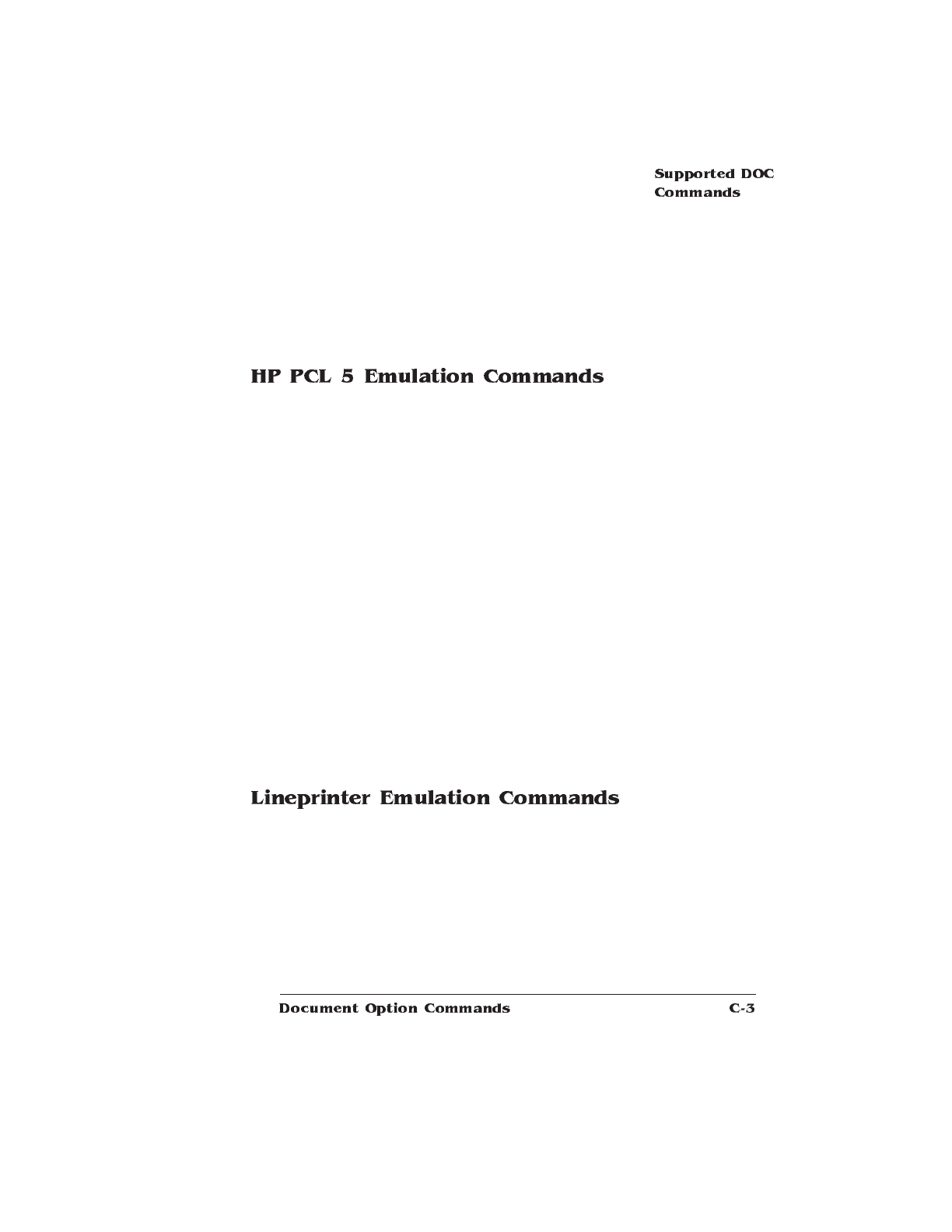 Supported DOC Commands

HP PCL 5 Emulation Commands

Lineprinter Emulation Commands

Document Option Commands C-3